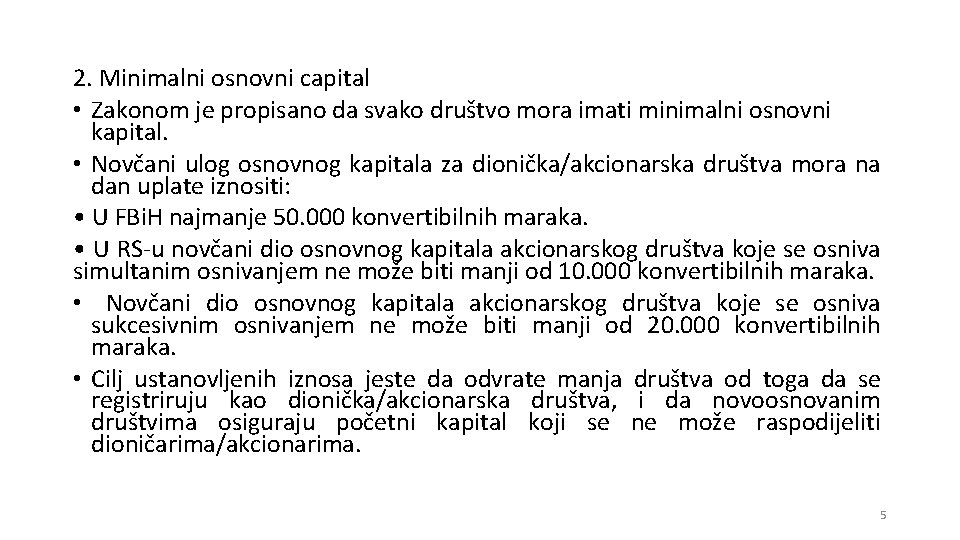 2. Minimalni osnovni capital

• Zakonom je propisano da svako društvo mora imati minimalni osnovni kapital.

• Novčani ulog osnovnog kapitala za dionička/akcionarska društva mora na dan uplate iznositi:

• U FBiH najmanje 50.000 konvertibilnih maraka.

• U RS-u novčani dio osnovnog kapitala akcionarskog društva koje se osniva simultanim osnivanjem ne može biti manji od 10.000 konvertibilnih maraka.

• Novčani dio osnovnog kapitala akcionarskog društva koje se osniva sukcesivnim osnivanjem ne može biti manji od 20.000 konvertibilnih maraka.

• Cilj ustanovljenih iznosa jeste da odvrate manja društva od toga da se registriruju kao dionička/akcionarska društva, i da novoosnovanim društvima osiguraju početni kapital koji se ne može raspodijeliti dioničarima/akcionarima.

5